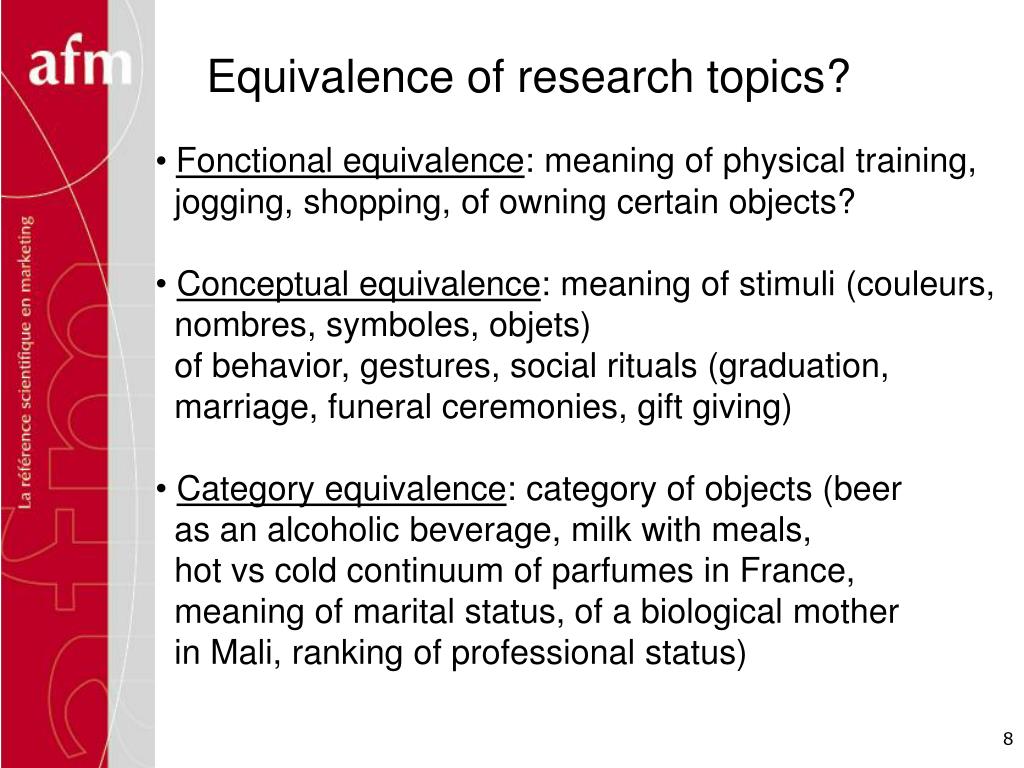 afm

La référence scientifique en marketing

Equivalence of research topics?

• Fonctional equivalence: meaning of physical training, jogging, shopping, of owning certain objects?

• Conceptual equivalence: meaning of stimuli (couleurs, nombres, symboles, objets)
of behavior, gestures, social rituals (graduation, marriage, funeral ceremonies, gift giving)

• Category equivalence: category of objects (beer as an alcoholic beverage, milk with meals,
hot vs cold continuum of parfumes in France,
meaning of marital status, of a biological mother
in Mali, ranking of professional status)

8